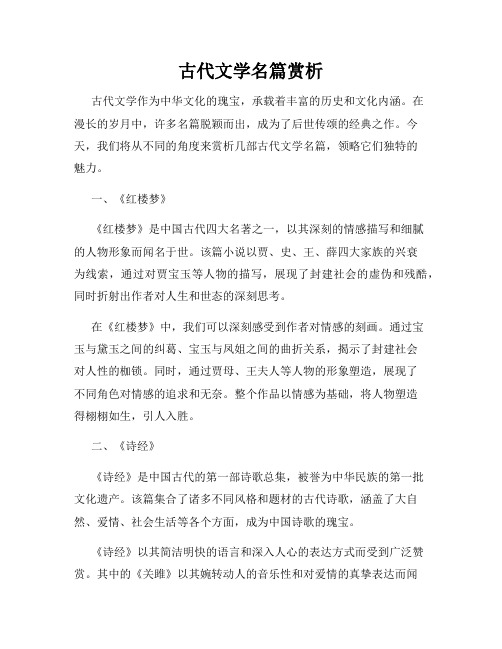 古代文学名篇赏析

古代文学作为中华文化的瑰宝，承载着丰富的历史和文化内涵。在漫长的岁月中，许多名篇脱颖而出，成为了后世传颂的经典之作。今天，我们将从不同的角度来赏析几部古代文学名篇，领略它们独特的魅力。

一、《红楼梦》

《红楼梦》是中国古代四大名著之一，以其深刻的情感描写和细腻的人物形象而闻名于世。该篇小说以贾、史、王、薛四大家族的兴衰为线索，通过对贾宝玉等人物的描写，展现了封建社会的虚伪和残酷，同时折射出作者对人生和世态的深刻思考。

在《红楼梦》中，我们可以深刻感受到作者对情感的刻画。通过宝玉与黛玉之间的纠葛、宝玉与凤姐之间的曲折关系，揭示了封建社会对人性的枷锁。同时，通过贾母、王夫人等人物的形象塑造，展现了不同角色对情感的追求和无奈。整个作品以情感为基础，将人物塑造得栩栩如生，引人入胜。

二、《诗经》

《诗经》是中国古代的第一部诗歌总集，被誉为中华民族的第一批文化遗产。该篇集合了诸多不同风格和题材的古代诗歌，涵盖了大自然、爱情、社会生活等各个方面，成为中国诗歌的瑰宝。

《诗经》以其简洁明快的语言和深入人心的表达方式而受到广泛赞赏。其中的《关雎》以其婉转动人的音乐性和对爱情的真挚表达而闻